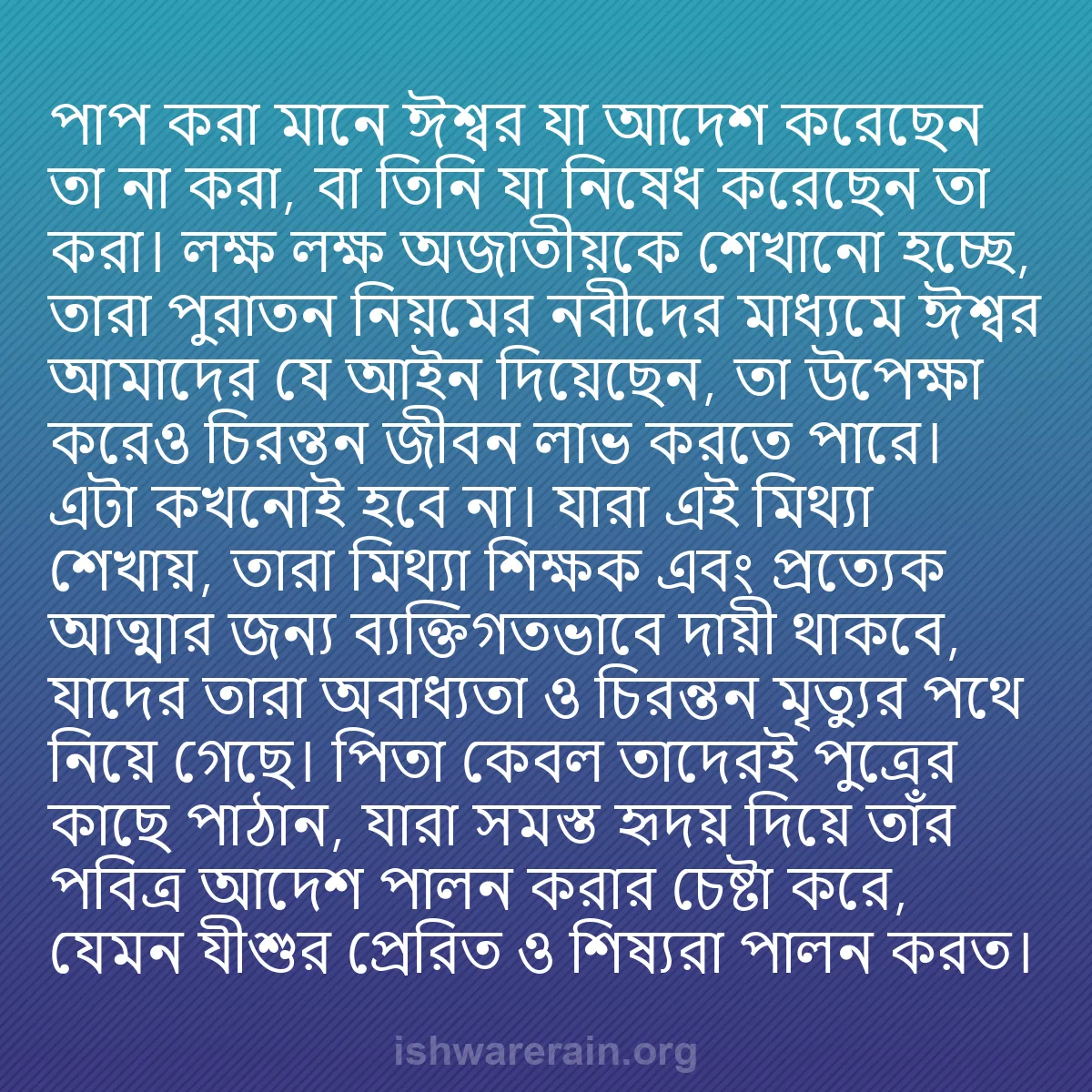 পাপ করা মানে ঈশ্বর যা আদেশ করেছেন তা না করা, বা তিনি যা নিষেধ করেছেন তা করা। লক্ষ লক্ষ অজাতীয়কে শেখানো হচ্ছে, তারা পুরাতন নিয়মের নবীদের মাধ্যমে ঈশ্বর আমাদের যে আইন দিয়েছেন, তা উপেক্ষা করেও চিরন্তন জীবন লাভ করতে পারে। এটা কখনোই হবে না। যারা এই মিথ্যা শেখায়, তারা মিথ্যা শিক্ষক এবং প্রত্যেক আত্মার জন্য ব্যক্তিগতভাবে দায়ী থাকবে, যাদের তারা অবাধ্যতা ও চিরন্তন মৃত্যুর পথে নিয়ে গেছে। পিতা কেবল তাদেরই পুত্রের কাছে পাঠান, যারা সমস্ত হৃদয় দিয়ে তাঁর পবিত্র আদেশ পালন করার চেষ্টা করে, যেমন যীশুর প্রেরিত ও শিষ্যরা পালন করত।

ishwarerain.org